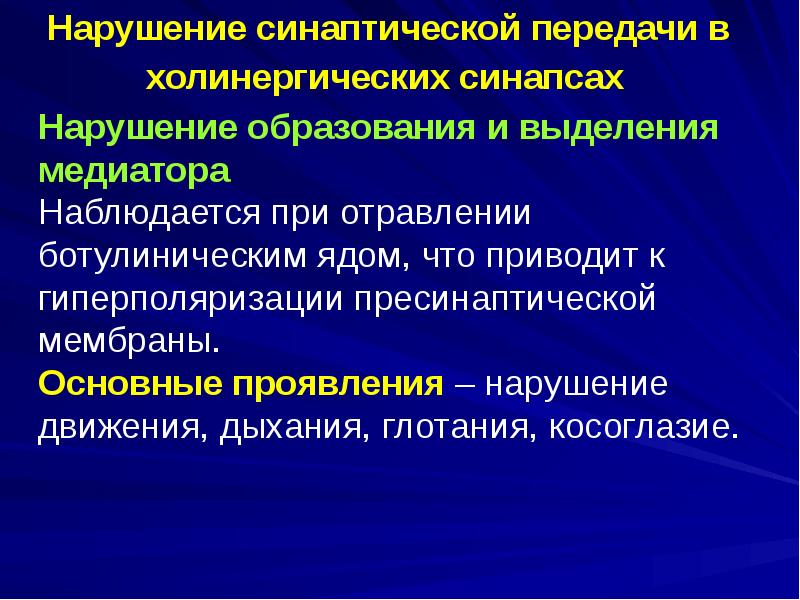 Нарушение синаптической передачи в холинергических синапсах

Нарушение образования и выделения медиатора

Наблюдается при отравлении ботулиническим ядом, что приводит к гиперполяризации пресинаптической мембраны.

Основные проявления – нарушение движения, дыхания, глотания, косоглазие.